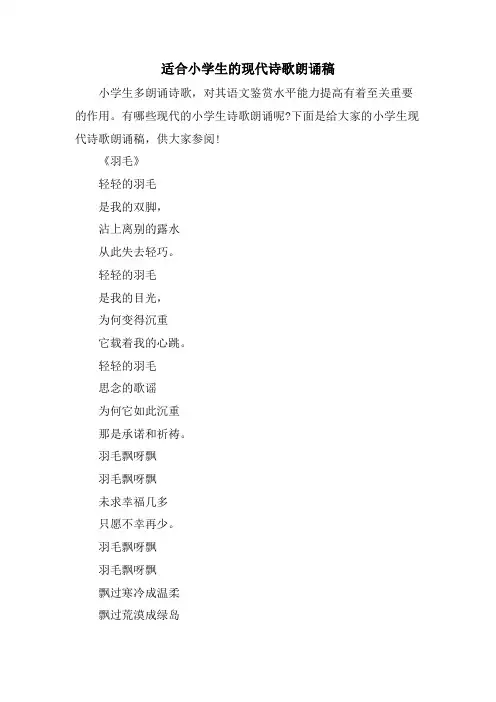 适合小学生的现代诗歌朗诵稿

小学生多朗诵诗歌，对其语文鉴赏水平能力提高有着至关重要的作用。有哪些现代的小学生诗歌朗诵呢?下面是给大家的小学生现代诗歌朗诵稿，供大家参阅!

《羽毛》

轻轻的羽毛

是我的双脚，

沾上离别的露水

从此失去轻巧。

轻轻的羽毛

是我的目光，

为何变得沉重

它载着我的心跳。

轻轻的羽毛

思念的歌谣

为何它如此沉重

那是承诺和祈祷。

羽毛飘呀飘

羽毛飘呀飘

未求幸福几多

只愿不幸再少。

羽毛飘呀飘

羽毛飘呀飘

飘过寒冷成温柔

飘过荒漠成绿岛